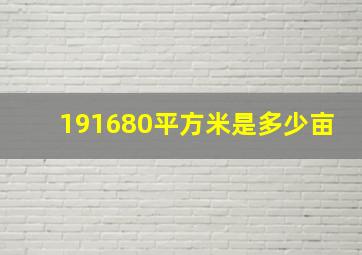 191680平方米是多少亩